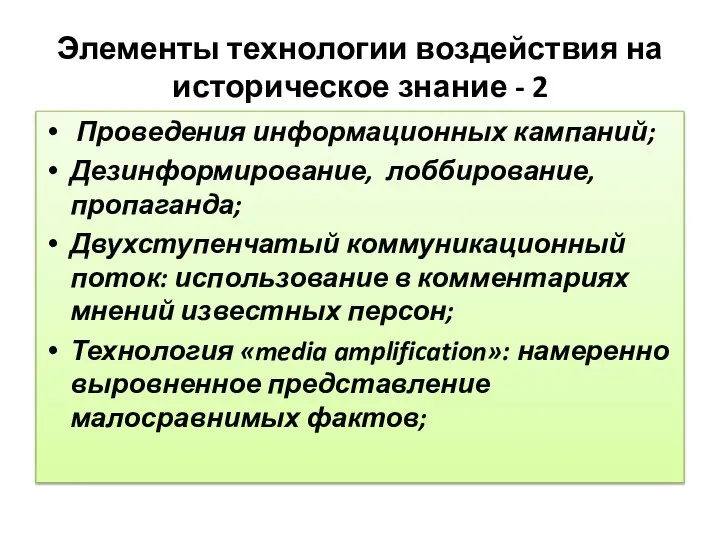 Элементы технологии воздействия на историческое знание - 2

• Проведения информационных кампаний;
• Дезинформирование, лоббирование, пропаганда;
• Двухступенчатый коммуникационный поток: использование в комментариях мнений известных персон;
• Технология «media amplification»: намеренно выровненное представление малосравнимых фактов;